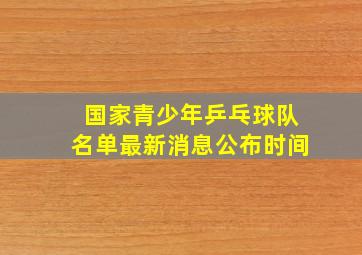 国家青少年乒乓球队
名单最新消息公布时间